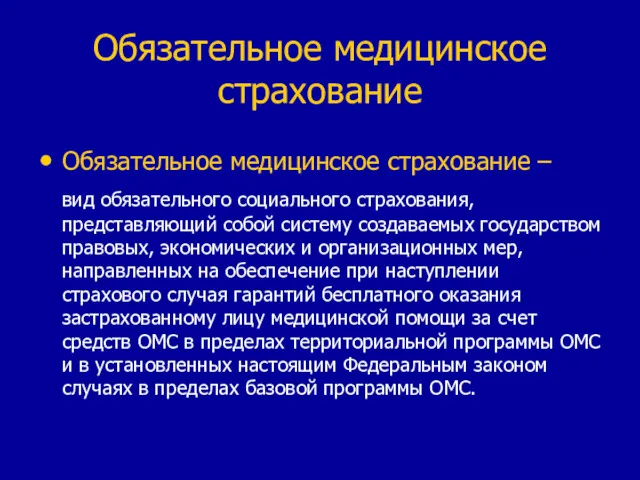 Обязательное медицинское страхование

• Обязательное медицинское страхование –

вид обязательного социального страхования, представляющий собой систему создаваемых государством правовых, экономических и организационных мер, направленных на обеспечение при наступлении страхового случая гарантий бесплатного оказания застрахованному лицу медицинской помощи за счет средств ОМС в пределах территориальной программы ОМС и в установленных настоящим Федеральным законом случаях в пределах базовой программы ОМС.